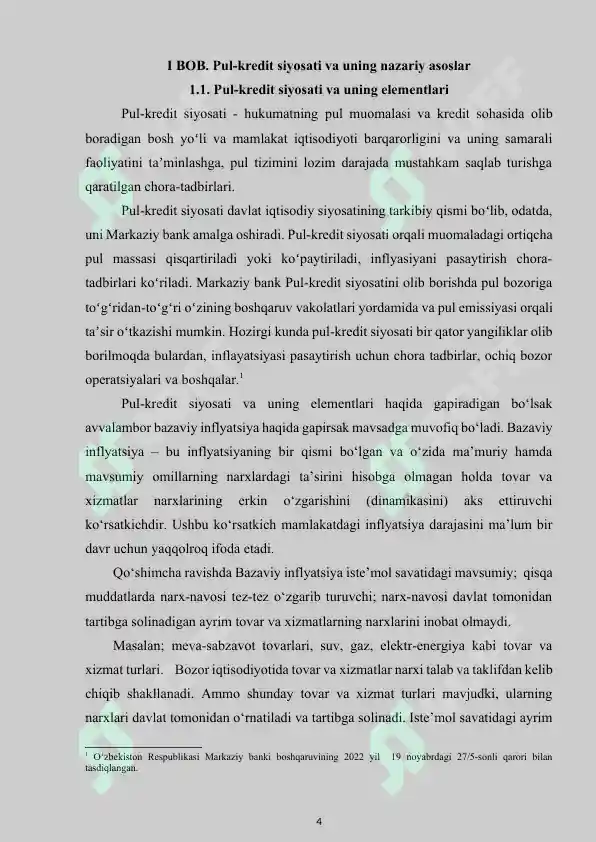 I BOB. Pul-kredit siyosati va uning nazariy asoslar

1.1. Pul-kredit siyosati va uning elementlari

Pul-kredit siyosati - hukumatning pul muomalasi va kredit sohasida olib boradigan bosh yo‘li va mamlakat iqtisodiyoti barqarorligini va uning samarali faoliyatini ta’minlashga, pul tizimini lozim darajada mustahkam saqlab turishga qaratilgan chora-tadbirlari.

Pul-kredit siyosati davlat iqtisodiy siyosatining tarkibiy qismi bo‘lib, odatda, uni Markaziy bank amalga oshiradi. Pul-kredit siyosati orqali muomaladagi ortiqcha pul massasi qisqartiriladi yoki ko‘paytiriladi, inflyasiyani pasaytirish chora-tadbirlari ko‘riladi. Markaziy bank Pul-kredit siyosatini olib borishda pul bozoriga to‘g‘ridan-to‘g‘ri o‘zining boshqaruv vakolatlari yordamida va pul emissiyasi orqali ta’sir o‘tkazishi mumkin. Hozirgi kunda pul-kredit siyosati bir qator yangiliklar olib borilmoqda bulardan, inflayatsiyasi pasaytirish uchun chora tadbirlar, ochiq bozor operatsiyalari va boshqalar.$^1$

Pul-kredit siyosati va uning elementlari haqida gapiradigan bo‘lsak avvalambor bazaviy inflyatsiya haqida gapirsak mavsadga muvofiq bo‘ladi. Bazaviy inflyatsiya – bu inflyatsiyaning bir qismi bo‘lgan va o‘zida ma’muriy hamda mavsumiy omillarning narxlardagi ta’sirini hisobga olmagan holda tovar va xizmatlar narxlarining erkin o‘zgarishini (dinamikasini) aks ettiruvchi ko‘rsatkichdir. Ushbu ko‘rsatkich mamlakatdagi inflyatsiya darajasini ma’lum bir davr uchun yaqqolroq ifoda etadi.

Qo‘shimcha ravishda Bazaviy inflyatsiya iste’mol savatidagi mavsumiy; qisqa muddatlarda narx-navosi tez-tez o‘zgarib turuvchi; narx-navosi davlat tomonidan tartibga solinadigan ayrim tovar va xizmatlarning narxlarini inobat olmaydi.

Masalan; meva-sabzavot tovarlari, suv, gaz, elektr-energiya kabi tovar va xizmat turlari. Bozor iqtisodiyotida tovar va xizmatlar narxi talab va taklifdan kelib chiqib shakllanadi. Ammo shunday tovar va xizmat turlari mavjudki, ularning narxlari davlat tomonidan o‘rnatiladi va tartibga solinadi. Iste’mol savatidagi ayrim

$^1$ O‘zbekiston Respublikasi Markaziy banki boshqaruvining 2022 yil 19 noyabrdagi 27/5-sonli qarori bilan tasdiqlangan.

4